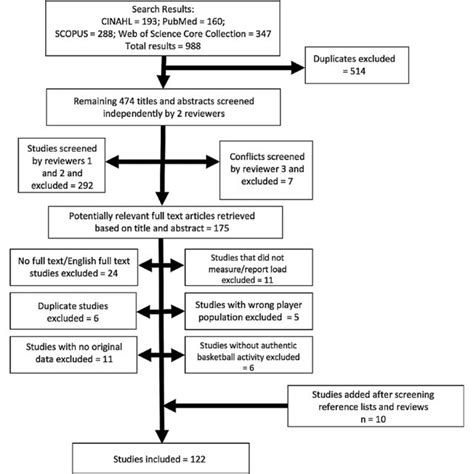 Search Results:
CINAHL = 193; PubMed = 160;
SCOPUS = 288; Web of Science Core Collection = 347
Total results = 988

Duplicates excluded = 514

Remaining 474 titles and abstracts screened independently by 2 reviewers

Studies screened by reviewers 1 and 2 and excluded = 292

Conflicts screened by reviewer 3 and excluded = 7

Potentially relevant full text articles retrieved based on title and abstract = 175

No full text/English full text studies excluded = 24

Studies that did not measure/report load excluded = 11

Duplicate studies excluded = 6

Studies with wrong player population excluded = 5

Studies with no original data excluded = 11

Studies without authentic basketball activity excluded = 6

Studies added after screening reference lists and reviews n = 10

Studies included = 122